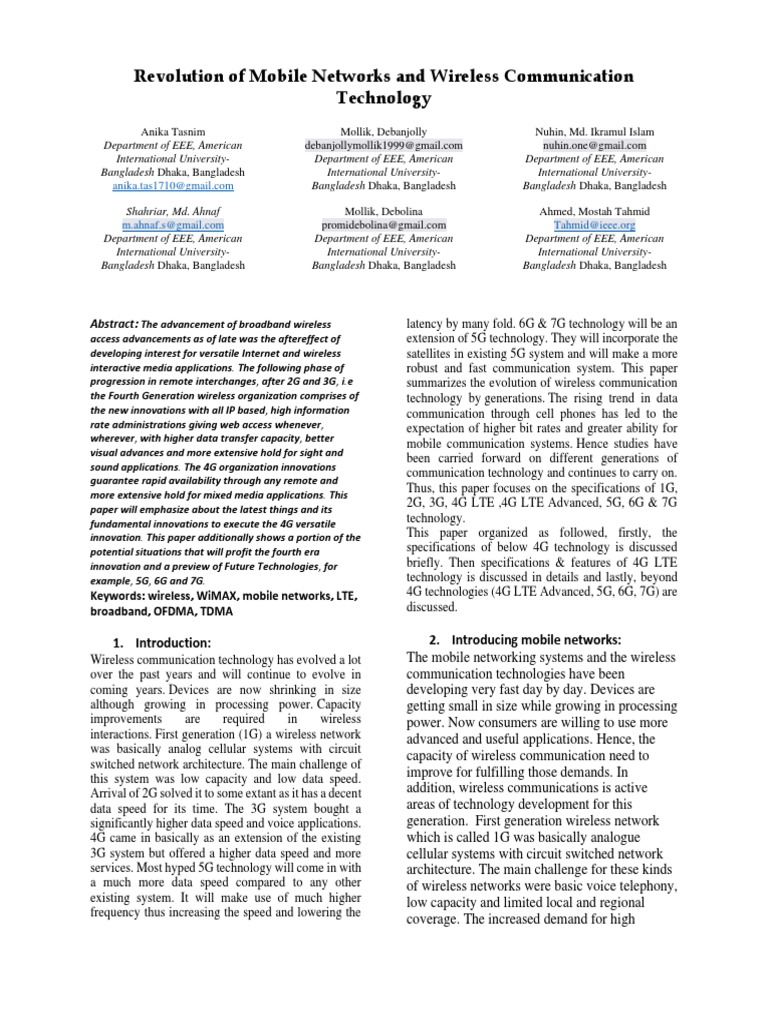 Revolution of Mobile Networks and Wireless Communication Technology

Anika Tasnim
Department of EEE, American International University-Bangladesh Dhaka, Bangladesh
anika.tas1710@gmail.com

Mollik, Debanjolly
debanjollymollik1999@gmail.com
Department of EEE, American International University-Bangladesh Dhaka, Bangladesh

Nuhin, Md. Ikramul Islam
nuhin.one@gmail.com
Department of EEE, American International University-Bangladesh Dhaka, Bangladesh

Shahriar, Md. Ahnaf
m.ahnaf.s@gmail.com
Department of EEE, American International University-Bangladesh Dhaka, Bangladesh

Mollik, Debolina
promidebolina@gmail.com
Department of EEE, American International University-Bangladesh Dhaka, Bangladesh

Ahmed, Mostah Tahmid
Tahmid@ieee.org
Department of EEE, American International University-Bangladesh Dhaka, Bangladesh

Abstract: The advancement of broadband wireless access advancements as of late was the aftereffect of developing interest for versatile Internet and wireless interactive media applications. The following phase of progression in remote interchanges, after 2G and 3G, i.e the Fourth Generation wireless organization comprises of the new innovations with all IP based, high information rate administrations giving web access whenever, wherever, with higher data transfer capacity, better visual advances and more extensive hold for sight and sound applications. The 4G organization innovations guarantee rapid availability through any remote and more extensive hold for mixed media applications. This paper will emphasize about the latest things and its fundamental innovations to execute the 4G versatile innovation. This paper additionally shows a portion of the potential situations that will profit the fourth era innovation and a preview of Future Technologies, for example, 5G, 6G and 7G.
Keywords: wireless, WiMAX, mobile networks, LTE, broadband, OFDMA, TDMA

1. Introduction:
Wireless communication technology has evolved a lot over the past years and will continue to evolve in coming years. Devices are now shrinking in size although growing in processing power. Capacity improvements are required in wireless interactions. First generation (1G) a wireless network was basically analog cellular systems with circuit switched network architecture. The main challenge of this system was low capacity and low data speed. Arrival of 2G solved it to some extant as it has a decent data speed for its time. The 3G system bought a significantly higher data speed and voice applications. 4G came in basically as an extension of the existing 3G system but offered a higher data speed and more services. Most hyped 5G technology will come in with a much more data speed compared to any other existing system. It will make use of much higher frequency thus increasing the speed and lowering the latency by many fold. 6G & 7G technology will be an extension of 5G technology. They will incorporate the satellites in existing 5G system and will make a more robust and fast communication system. This paper summarizes the evolution of wireless communication technology by generations. The rising trend in data communication through cell phones has led to the expectation of higher bit rates and greater ability for mobile communication systems. Hence studies have been carried forward on different generations of communication technology and continues to carry on. Thus, this paper focuses on the specifications of 1G, 2G, 3G, 4G LTE ,4G LTE Advanced, 5G, 6G & 7G technology.
This paper organized as followed, firstly, the specifications of below 4G technology is discussed briefly. Then specifications & features of 4G LTE technology is discussed in details and lastly, beyond 4G technologies (4G LTE Advanced, 5G, 6G, 7G) are discussed.

2. Introducing mobile networks:
The mobile networking systems and the wireless communication technologies have been developing very fast day by day. Devices are getting small in size while growing in processing power. Now consumers are willing to use more advanced and useful applications. Hence, the capacity of wireless communication need to improve for fulfilling those demands. In addition, wireless communications is active areas of technology development for this generation. First generation wireless network which is called 1G was basically analogue cellular systems with circuit switched network architecture. The main challenge for these kinds of wireless networks were basic voice telephony, low capacity and limited local and regional coverage. The increased demand for high